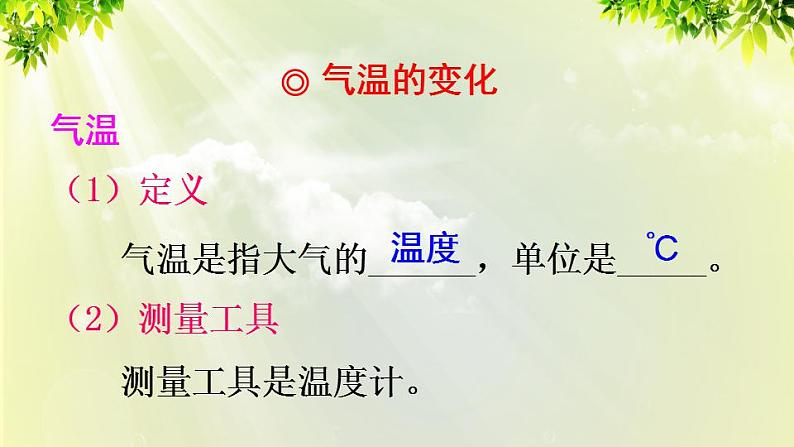 ◎ 气温的变化

气温

（1）定义

气温是指大气的温度，单位是℃。

（2）测量工具

测量工具是温度计。